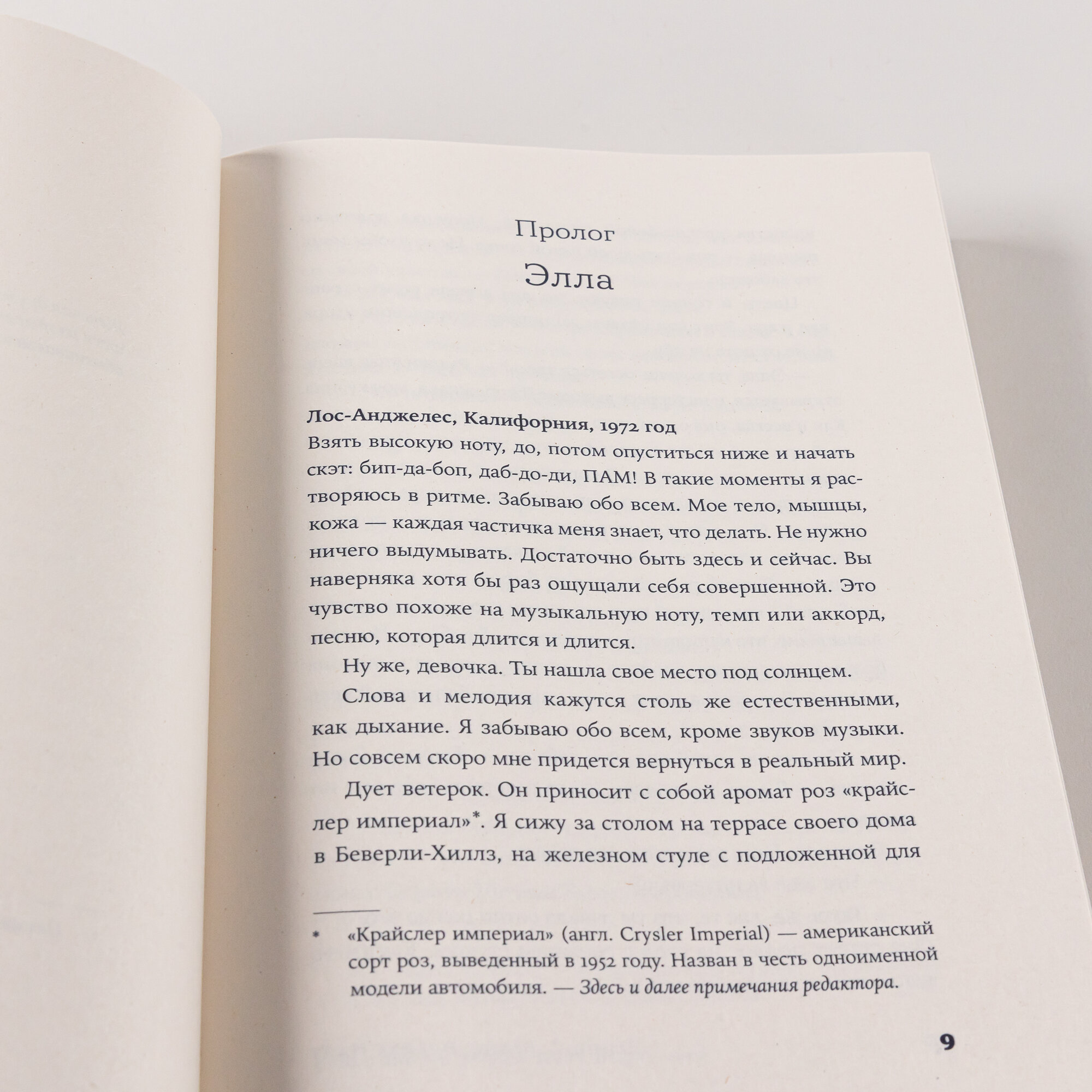 Пролог
Элла

Лос-Анджелес, Калифорния, 1972 год
Взять высокую ноту, до, потом опуститься ниже и начать скэт: бип-да-боп, даб-до-ди, ПАМ! В такие моменты я растворяюсь в ритме. Забываю обо всем. Мое тело, мышцы, кожа — каждая частичка меня знает, что делать. Не нужно ничего выдумывать. Достаточно быть здесь и сейчас. Вы наверняка хотя бы раз ощущали себя совершенной. Это чувство похоже на музыкальную ноту, темп или аккорд, песню, которая длится и длится.

Ну же, девочка. Ты нашла свое место под солнцем.

Слова и мелодия кажутся столь же естественными, как дыхание. Я забываю обо всем, кроме звуков музыки. Но совсем скоро мне придется вернуться в реальный мир.

Дует ветерок. Он приносит с собой аромат роз «крайслер империал»*. Я сижу за столом на террасе своего дома в Беверли-Хиллз, на железном стуле с подложенной для

* «Крайслер империал» (англ. Crysler Imperial) — американский сорт роз, выведенный в 1952 году. Назван в честь одноименной модели автомобиля. — Здесь и далее примечания редактора.

9